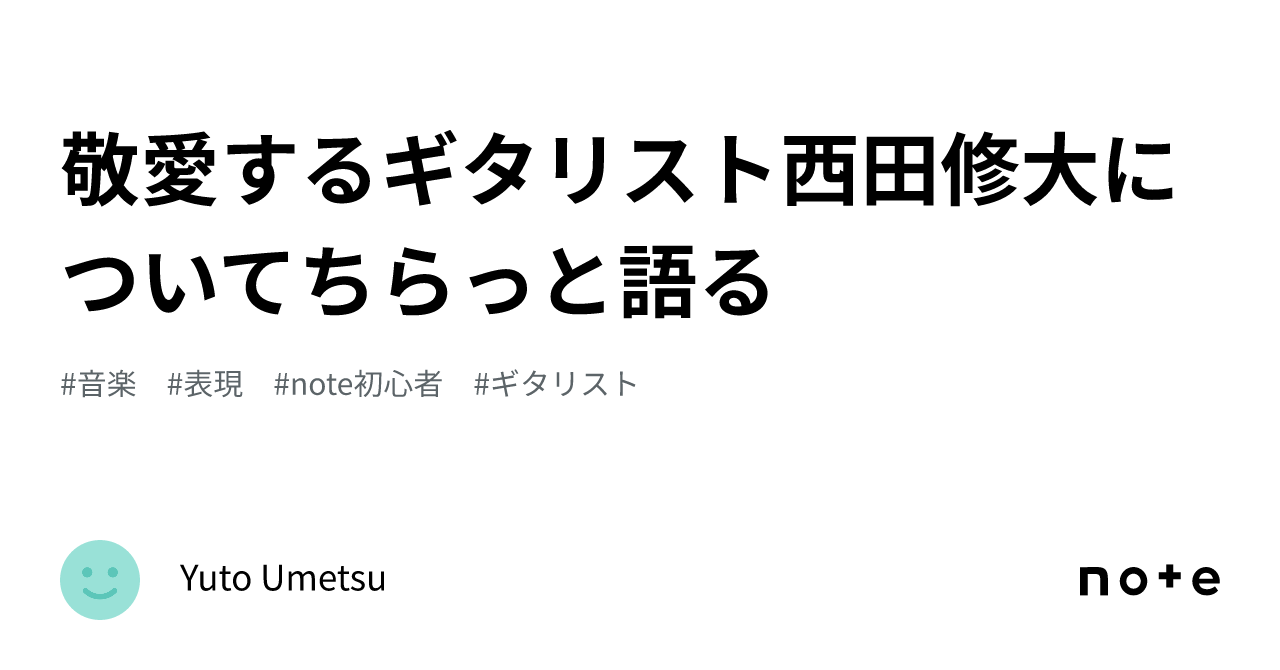 敬愛するギタリスト西田修大についてちらっと語る

#音楽　#表現　#note初心者　#ギタリスト

Yuto Umetsu

note